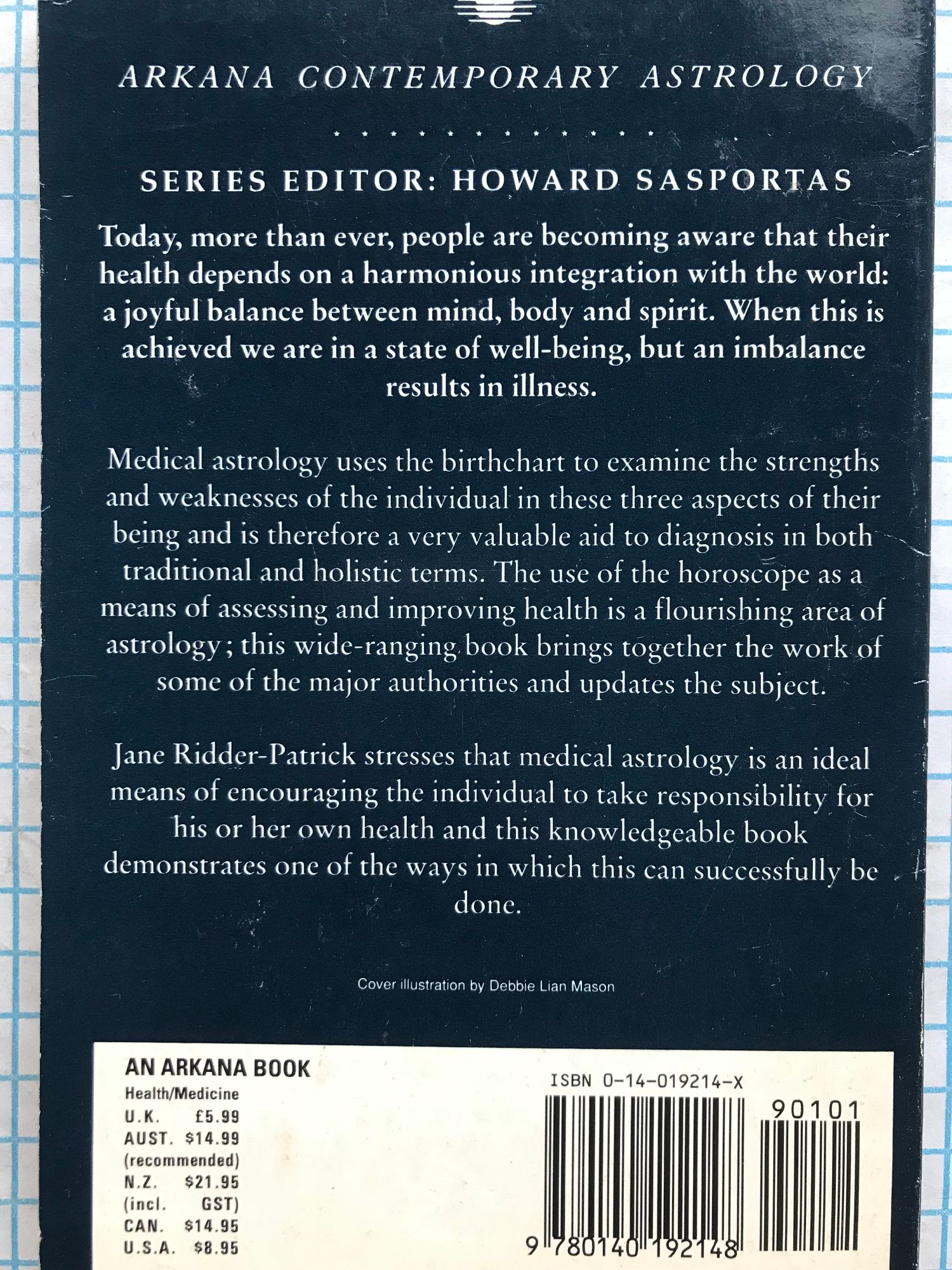 ARKANA CONTEMPORARY ASTROLOGY

SERIES EDITOR: HOWARD SASPORTAS

Today, more than ever, people are becoming aware that their health depends on a harmonious integration with the world: a joyful balance between mind, body and spirit. When this is achieved we are in a state of well-being, but an imbalance results in illness.

Medical astrology uses the birthchart to examine the strengths and weaknesses of the individual in these three aspects of their being and is therefore a very valuable aid to diagnosis in both traditional and holistic terms. The use of the horoscope as a means of assessing and improving health is a flourishing area of astrology; this wide-ranging book brings together the work of some of the major authorities and updates the subject.

Jane Ridder-Patrick stresses that medical astrology is an ideal means of encouraging the individual to take responsibility for his or her own health and this knowledgeable book demonstrates one of the ways in which this can successfully be done.

Cover illustration by Debbie Lian Mason

AN ARKANA BOOK
Health/Medicine
U.K. £5.99
AUST. $14.99
(recommended)
N.Z. $21.95
(incl. GST)
CAN. $14.95
U.S.A. $8.95

ISBN 0-14-019214-X

90101

9 780140 192148